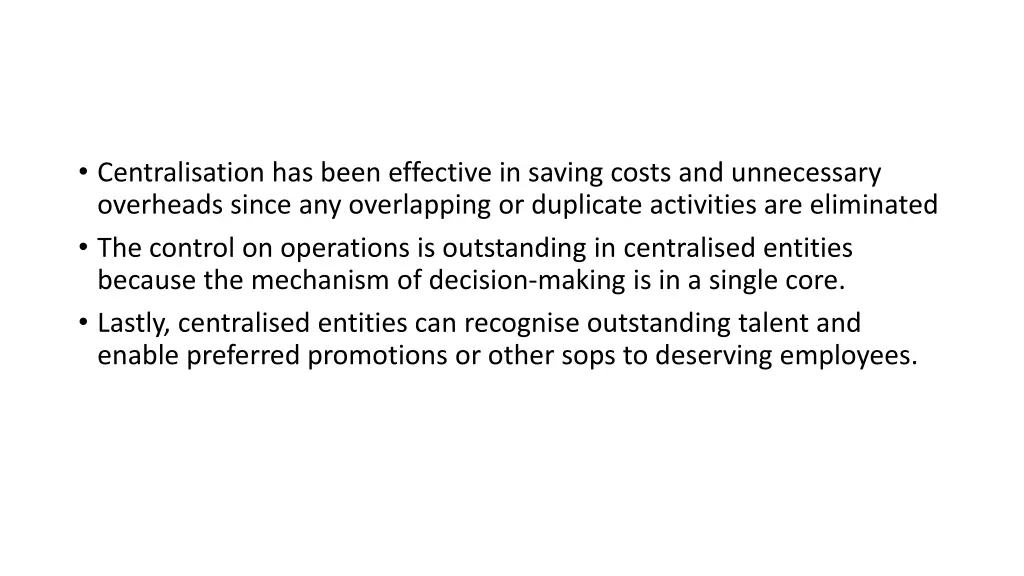 • Centralisation has been effective in saving costs and unnecessary overheads since any overlapping or duplicate activities are eliminated
• The control on operations is outstanding in centralised entities because the mechanism of decision-making is in a single core.
• Lastly, centralised entities can recognise outstanding talent and enable preferred promotions or other sops to deserving employees.